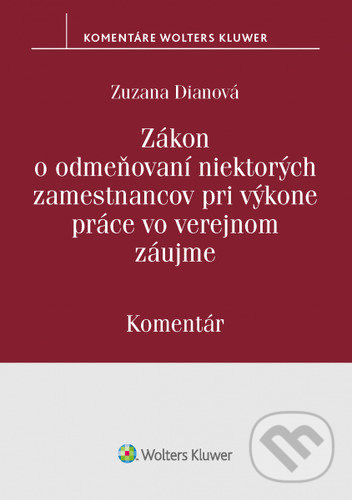 KOMENTÁRE WOLTERS KLUWER

Zuzana Dianová

Zákon o odmeňovaní niektorých zamestnancov pri výkone práce vo verejnom záujme

Komentár

Wolters Kluwer